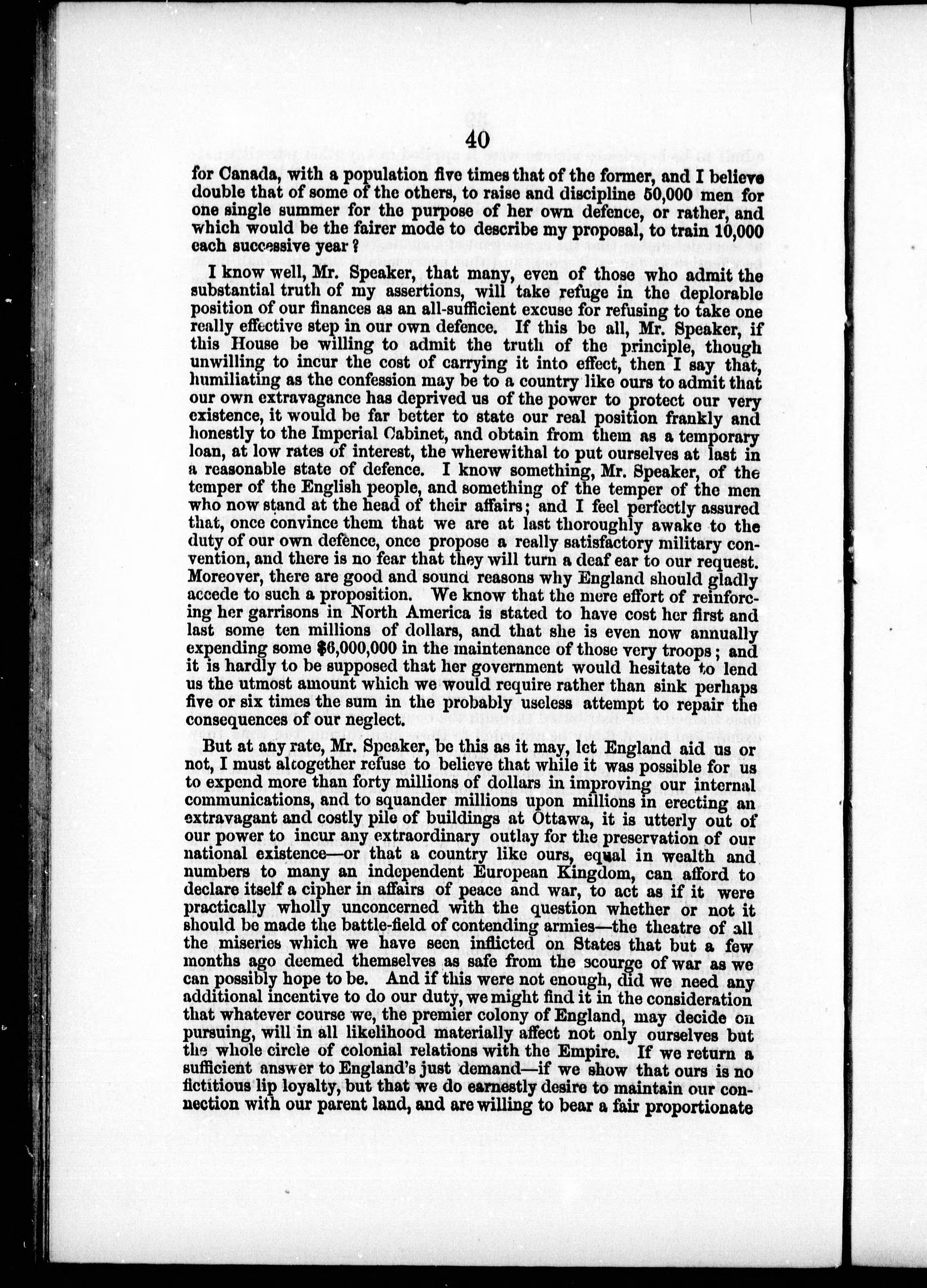 40

for Canada, with a population five times that of the former, and I believe double that of some of the others, to raise and discipline 50,000 men for one single summer for the purpose of her own defence, or rather, and which would be the fairer mode to describe my proposal, to train 10,000 each successive year?

I know well, Mr. Speaker, that many, even of those who admit the substantial truth of my assertions, will take refuge in the deplorable position of our finances as an all-sufficient excuse for refusing to take one really effective step in our own defence. If this be all, Mr. Speaker, if this House be willing to admit the truth of the principle, though unwilling to incur the cost of carrying it into effect, then I say that, humiliating as the confession may be to a country like ours to admit that our own extravagance has deprived us of the power to protect our very existence, it would be far better to state our real position frankly and honestly to the Imperial Cabinet, and obtain from them as a temporary loan, at low rates of interest, the wherewithal to put ourselves at last in a reasonable state of defence. I know something, Mr. Speaker, of the temper of the English people, and something of the temper of the men who now stand at the head of their affairs; and I feel perfectly assured that, once convince them that we are at last thoroughly awake to the duty of our own defence, once propose a really satisfactory military convention, and there is no fear that they will turn a deaf ear to our request. Moreover, there are good and sound reasons why England should gladly accede to such a proposition. We know that the mere effort of reinforcing her garrisons in North America is stated to have cost her first and last some ten millions of dollars, and that she is even now annually expending some $6,000,000 in the maintenance of those very troops; and it is hardly to be supposed that her government would hesitate to lend us the utmost amount which we would require rather than sink perhaps five or six times the sum in the probably useless attempt to repair the consequences of our neglect.

But at any rate, Mr. Speaker, be this as it may, let England aid us or not, I must altogether refuse to believe that while it was possible for us to expend more than forty millions of dollars in improving our internal communications, and to squander millions upon millions in erecting an extravagant and costly pile of buildings at Ottawa, it is utterly out of our power to incur any extraordinary outlay for the preservation of our national existence—or that a country like ours, equal in wealth and numbers to many an independent European Kingdom, can afford to declare itself a cipher in affairs of peace and war, to act as if it were practically wholly unconcerned with the question whether or not it should be made the battle-field of contending armies—the theatre of all the miseries which we have seen inflicted on States that but a few months ago deemed themselves as safe from the scourge of war as we can possibly hope to be. And if this were not enough, did we need any additional incentive to do our duty, we might find it in the consideration that whatever course we, the premier colony of England, may decide on pursuing, will in all likelihood materially affect not only ourselves but the whole circle of colonial relations with the Empire. If we return a sufficient answer to England's just demand—if we show that ours is no fictitious lip loyalty, but that we do earnestly desire to maintain our connection with our parent land, and are willing to bear a fair proportionate